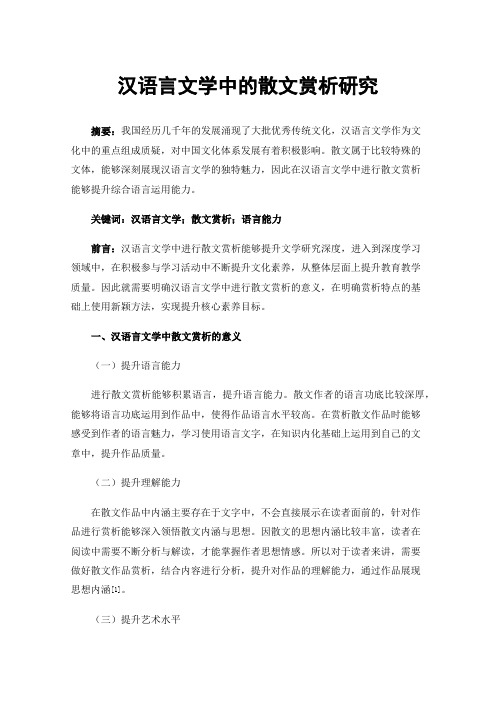 汉语言文学中的散文赏析研究

摘要：我国经历几千年的发展涌现了大批优秀传统文化，汉语言文学作为文化中的重点组成质疑，对中国文化体系发展有着积极影响。散文属于比较特殊的文体，能够深刻展现汉语言文学的独特魅力，因此在汉语言文学中进行散文赏析能够提升综合语言运用能力。

关键词：汉语言文学；散文赏析；语言能力

前言：汉语言文学中进行散文赏析能够提升文学研究深度，进入到深度学习领域中，在积极参与学习活动中不断提升文化素养，从整体层面上提升教育教学质量。因此就需要明确汉语言文学中进行散文赏析的意义，在明确赏析特点的基础上使用新颖方法，实现提升核心素养目标。

一、汉语言文学中散文赏析的意义

（一）提升语言能力

进行散文赏析能够积累语言，提升语言能力。散文作者的语言功底比较深厚，能够将语言功底运用到作品中，使得作品语言水平较高。在赏析散文作品时能够感受到作者的语言魅力，学习使用语言文字，在知识内化基础上运用到自己的文章中，提升作品质量。

（二）提升理解能力

在散文作品中内涵主要存在于文字中，不会直接展示在读者面前的，针对作品进行赏析能够深入领悟散文内涵与思想。因散文的思想内涵比较丰富，读者在阅读中需要不断分析与解读，才能掌握作者思想情感。所以对于读者来讲，需要做好散文作品赏析，结合内容进行分析，提升对作品的理解能力，通过作品展现思想内涵[1]。

（三）提升艺术水平